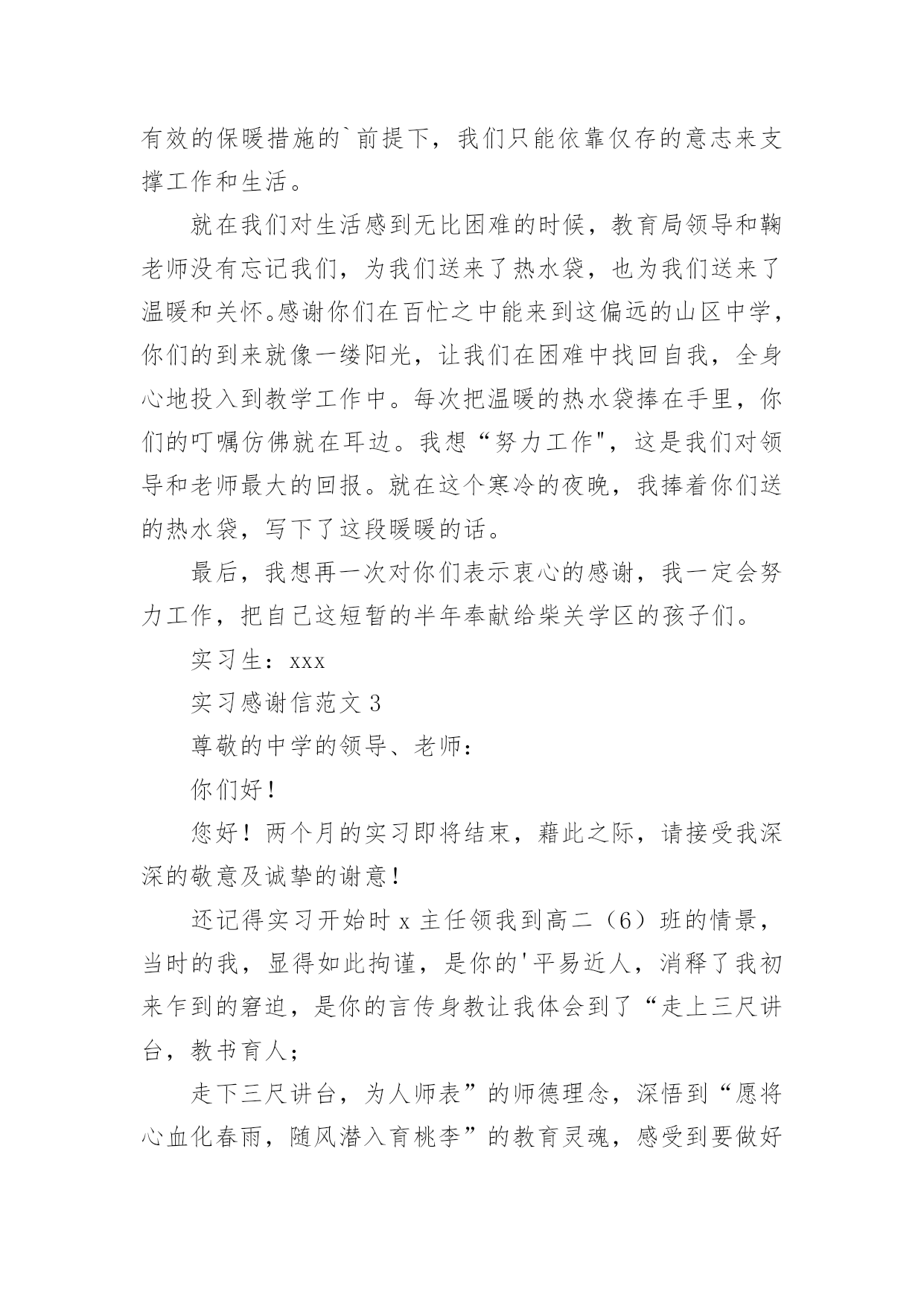 有效的保暖措施的`前提下，我们只能依靠仅存的意志来支撑工作和生活。

就在我们对生活感到无比困难的时候，教育局领导和鞠老师没有忘记我们，为我们送来了热水袋，也为我们送来了温暖和关怀。感谢你们在百忙之中能来到这偏远的山区中学，你们的到来就像一缕阳光，让我们在困难中找回自我，全身心地投入到教学工作中。每次把温暖的热水袋捧在手里，你们的叮嘱仿佛就在耳边。我想“努力工作"，这是我们对领导和老师最大的回报。就在这个寒冷的夜晚，我捧着你们送的热水袋，写下了这段暖暖的话。

最后，我想再一次对你们表示衷心的感谢，我一定会努力工作，把自己这短暂的半年奉献给柴关学区的孩子们。

实习生：xxx

实习感谢信范文 3

尊敬的中学的领导、老师：

你们好！

您好！两个月的实习即将结束，藉此之际，请接受我深深的敬意及诚挚的谢意！

还记得实习开始时 x 主任领我到高二（6）班的情景，当时的我，显得如此拘谨，是你的'平易近人，消释了我初来乍到的窘迫，是你的言传身教让我体会到了“走上三尺讲台，教书育人；

走下三尺讲台，为人师表”的师德理念，深悟到“愿将心血化春雨，随风潜入育桃李”的教育灵魂，感受到要做好